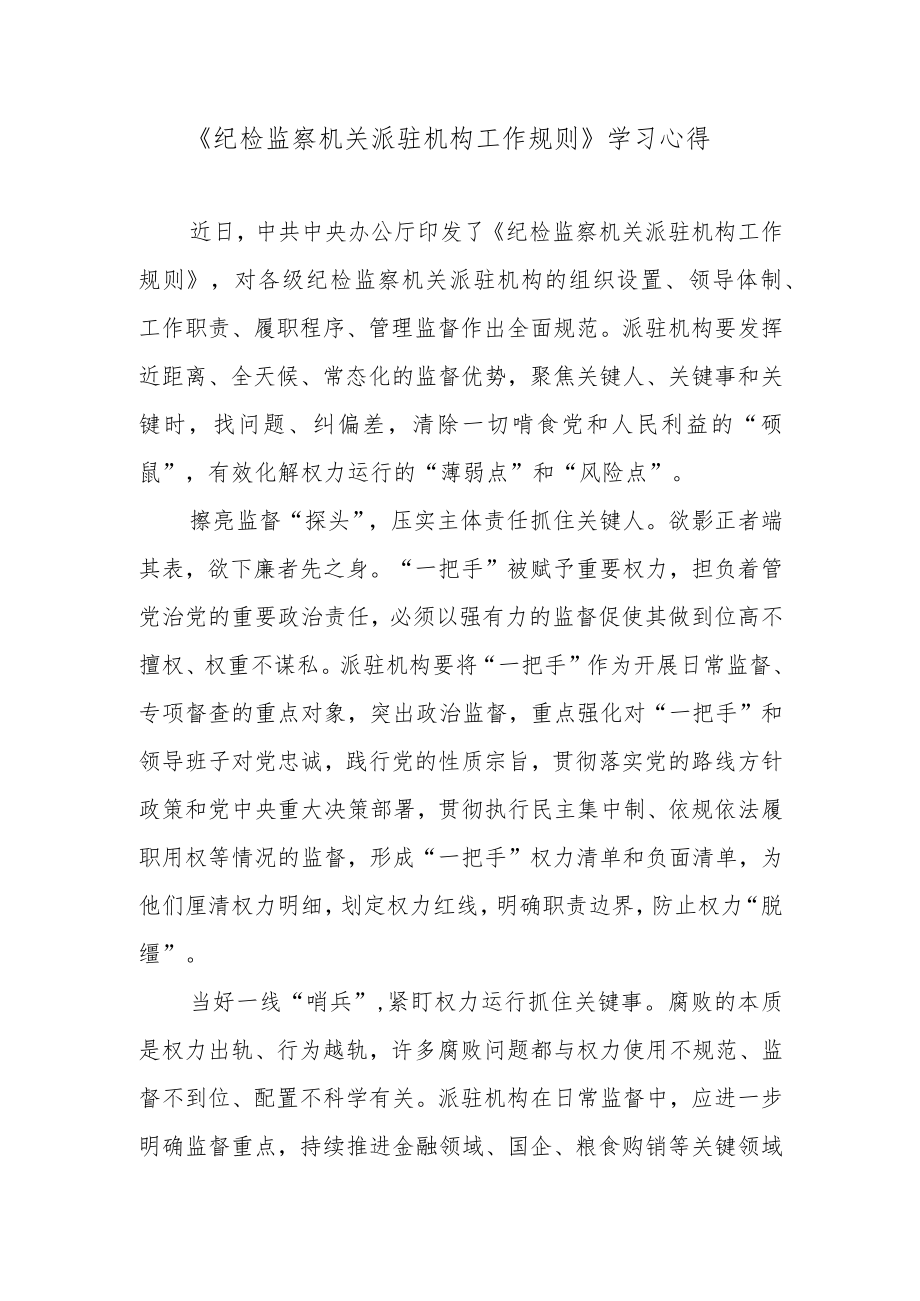 《纪检监察机关派驻机构工作规则》学习心得

近日，中共中央办公厅印发了《纪检监察机关派驻机构工作规则》，对各级纪检监察机关派驻机构的组织设置、领导体制、工作职责、履职程序、管理监督作出全面规范。派驻机构要发挥近距离、全天候、常态化的监督优势，聚焦关键人、关键事和关键时，找问题、纠偏差，清除一切啃食党和人民利益的“硕鼠”，有效化解权力运行的“薄弱点”和“风险点”。

擦亮监督“探头”，压实主体责任抓住关键人。欲影正者端其表，欲下廉者先之身。“一把手”被赋予重要权力，担负着管党治党的重要政治责任，必须以强有力的监督促使其做到位高不擅权、权重不谋私。派驻机构要将“一把手”作为开展日常监督、专项督查的重点对象，突出政治监督，重点强化对“一把手”和领导班子对党忠诚，践行党的性质宗旨，贯彻落实党的路线方针政策和党中央重大决策部署，贯彻执行民主集中制、依规依法履职用权等情况的监督，形成“一把手”权力清单和负面清单，为他们厘清权力明细，划定权力红线，明确职责边界，防止权力“脱缰”。

当好一线“哨兵”，紧盯权力运行抓住关键事。腐败的本质是权力出轨、行为越轨，许多腐败问题都与权力使用不规范、监督不到位、配置不科学有关。派驻机构在日常监督中，应进一步明确监督重点，持续推进金融领域、国企、粮食购销等关键领域